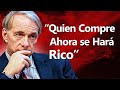 "Quien Compre Ahora se Hará Rico"